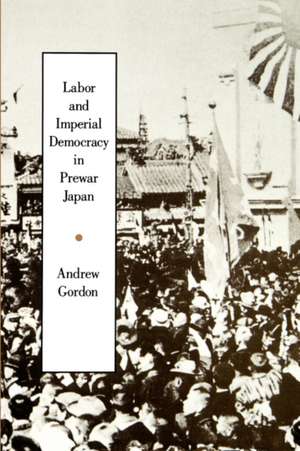 Labor and Imperial Democracy in Prewar Japan

Andrew Gordon